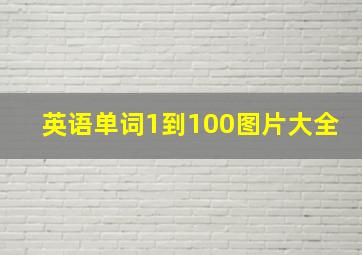 英语单词1到100图片大全